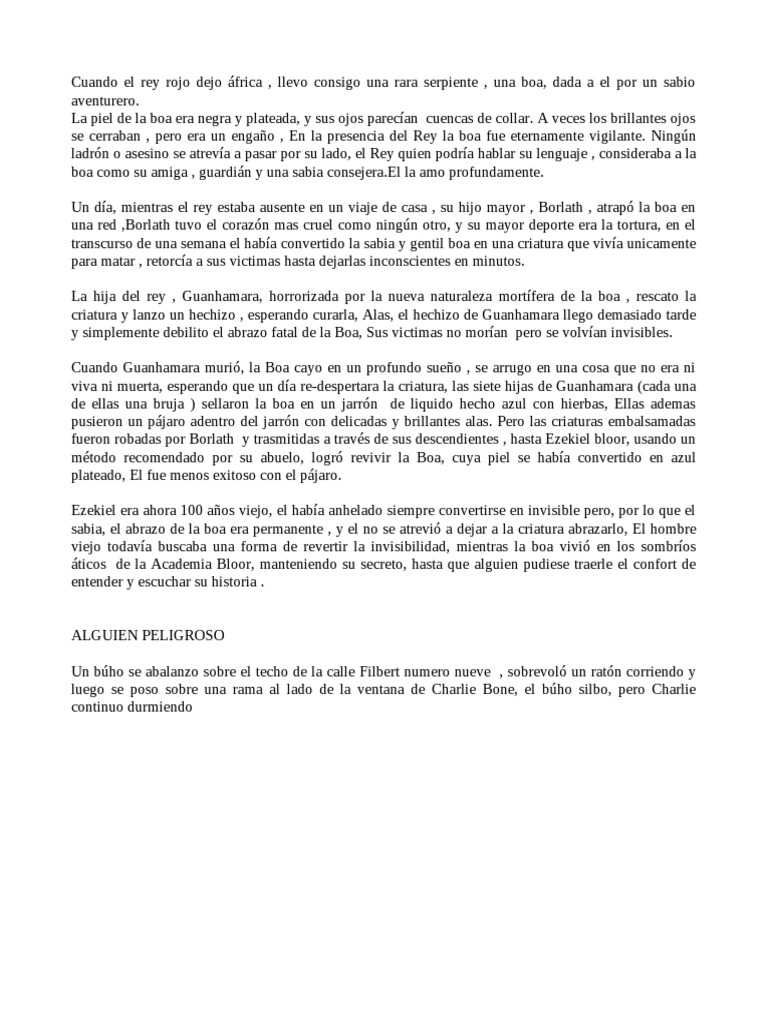 Cuando el rey rojo dejo áfrica , llevo consigo una rara serpiente , una boa, dada a el por un sabio aventurero.
La piel de la boa era negra y plateada, y sus ojos parecían cuencas de collar. A veces los brillantes ojos se cerraban , pero era un engaño , En la presencia del Rey la boa fue eternamente vigilante. Ningún ladrón o asesino se atrevía a pasar por su lado, el Rey quien podría hablar su lenguaje , consideraba a la boa como su amiga , guardián y una sabia consejera.El la amo profundamente.

Un día, mientras el rey estaba ausente en un viaje de casa , su hijo mayor , Borlath , atrapó la boa en una red ,Borlath tuvo el corazón mas cruel como ningún otro, y su mayor deporte era la tortura, en el transcurso de una semana el había convertido la sabia y gentil boa en una criatura que vivía unicamente para matar , retorcía a sus victimas hasta dejarlas inconscientes en minutos.

La hija del rey , Guanhamara, horrorizada por la nueva naturaleza mortífera de la boa , rescato la criatura y lanzo un hechizo , esperando curarla, Alas, el hechizo de Guanhamara llego demasiado tarde y simplemente debilito el abrazo fatal de la Boa, Sus victimas no morían pero se volvían invisibles.

Cuando Guanhamara murió, la Boa cayo en un profundo sueño , se arrugo en una cosa que no era ni viva ni muerta, esperando que un día re-despertara la criatura, las siete hijas de Guanhamara (cada una de ellas una bruja ) sellaron la boa en un jarrón de liquido hecho azul con hierbas, Ellas ademas pusieron un pájaro adentro del jarrón con delicadas y brillantes alas. Pero las criaturas embalsamadas fueron robadas por Borlath y trasmitidas a través de sus descendientes , hasta Ezekiel bloor, usando un método recomendado por su abuelo, logró revivir la Boa, cuya piel se había convertido en azul plateado, El fue menos exitoso con el pájaro.

Ezekiel era ahora 100 años viejo, el había anhelado siempre convertirse en invisible pero, por lo que el sabia, el abrazo de la boa era permanente , y el no se atrevió a dejar a la criatura abrazarlo, El hombre viejo todavía buscaba una forma de revertir la invisibilidad, mientras la boa vivió en los sombríos áticos de la Academia Bloor, manteniendo su secreto, hasta que alguien pudiese traerle el confort de entender y escuchar su historia .

ALGUIEN PELIGROSO

Un búho se abalanzo sobre el techo de la calle Filbert numero nueve , sobrevoló un ratón corriendo y luego se poso sobre una rama al lado de la ventana de Charlie Bone, el búho silbo, pero Charlie continuo durmiendo